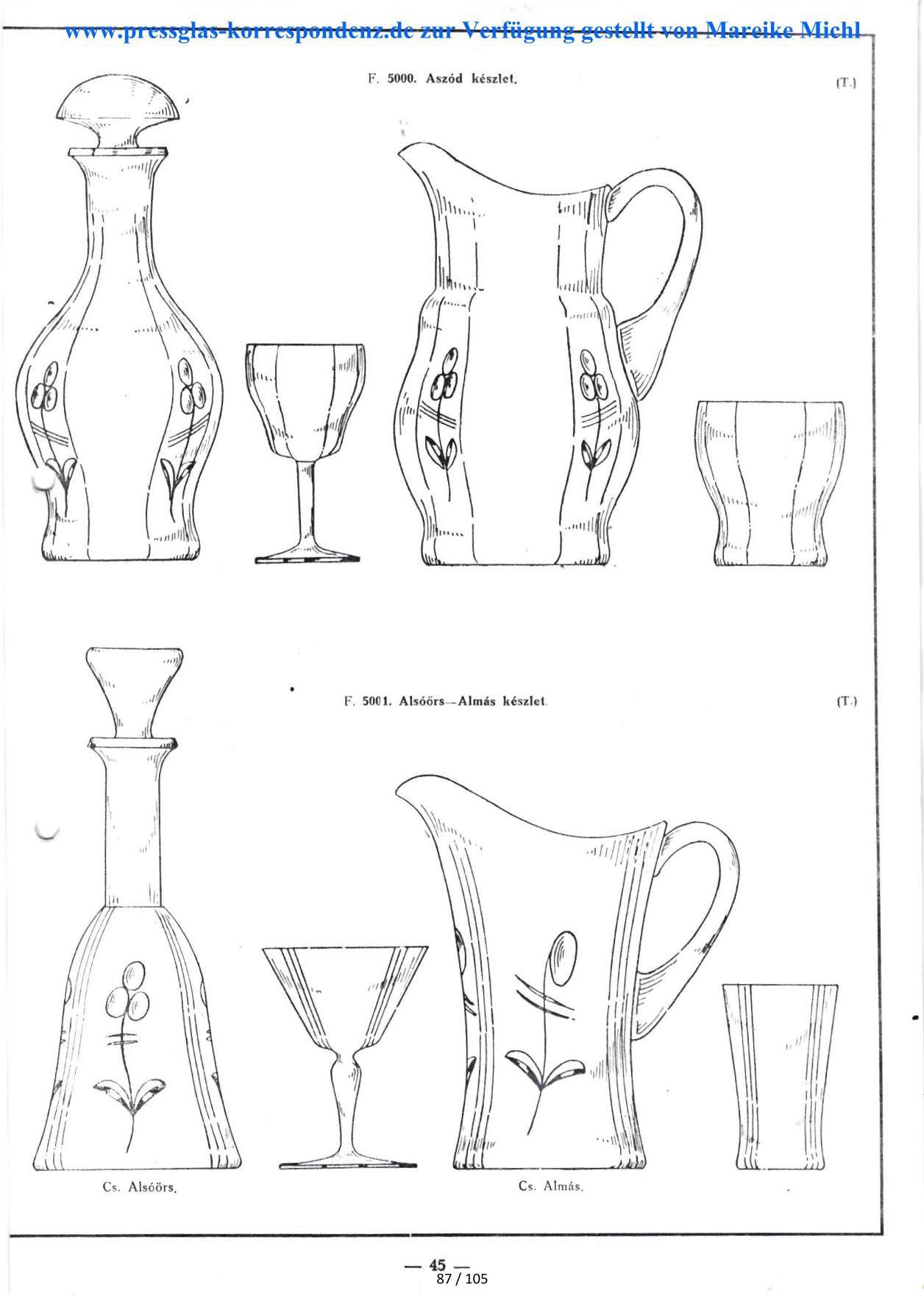 www.pressglas-korrespondenz.de zur Verfügung gestellt von Mareike Michl

F. 5000. Aszód készlet.

(T.)

F. 5001. Alsóörs—Almás készlet.

(T.)

Cs. Alsóörs.

Cs. Almás.

— 45 —

87 / 105